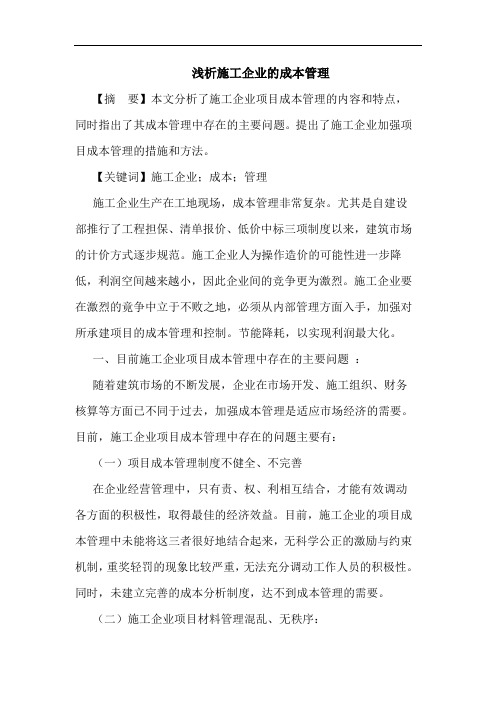 浅析施工企业的成本管理

【摘　要】本文分析了施工企业项目成本管理的内容和特点，同时指出了其成本管理中存在的主要问题。提出了施工企业加强项目成本管理的措施和方法。

【关键词】施工企业；成本；管理

施工企业生产在工地现场，成本管理非常复杂。尤其是自建设部推行了工程担保、清单报价、低价中标三项制度以来，建筑市场的计价方式逐步规范。施工企业人为操作造价的可能性进一步降低，利润空间越来越小，因此企业间的竞争更为激烈。施工企业要在激烈的竞争中立于不败之地，必须从内部管理方面入手，加强对所承建项目的成本管理和控制。节能降耗，以实现利润最大化。

一、目前施工企业项目成本管理中存在的主要问题 ：

随着建筑市场的不断发展，企业在市场开发、施工组织、财务核算等方面已不同于过去，加强成本管理是适应市场经济的需要。目前，施工企业项目成本管理中存在的问题主要有：

（一）项目成本管理制度不健全、不完善

在企业经营管理中，只有责、权、利相互结合，才能有效调动各方面的积极性，取得最佳的经济效益。目前，施工企业的项目成本管理中未能将这三者很好地结合起来，无科学公正的激励与约束机制，重奖轻罚的现象比较严重，无法充分调动工作人员的积极性。同时，未建立完善的成本分析制度，达不到成本管理的需要。

（二）施工企业项目材料管理混乱、无秩序：